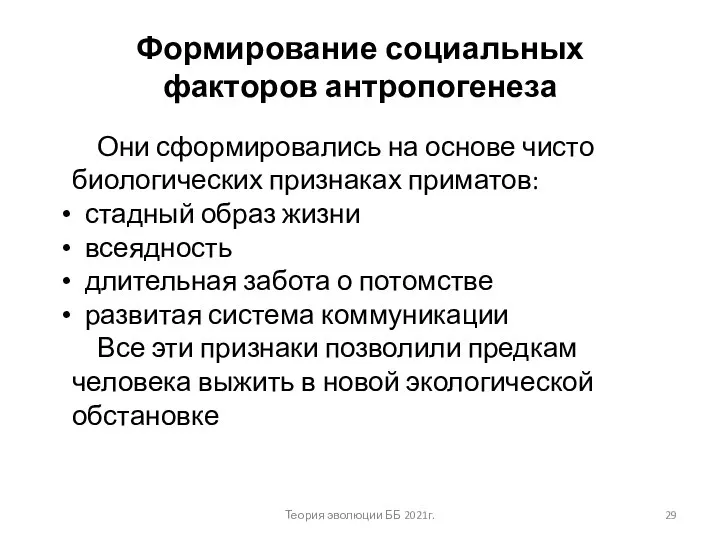 Формирование социальных факторов антропогенеза

Они сформировались на основе чисто биологических признаках приматов:
• стадный образ жизни
• всеядность
• длительная забота о потомстве
• развитая система коммуникации

Все эти признаки позволили предкам человека выжить в новой экологической обстановке

Теория эволюции ББ 2021г.

29